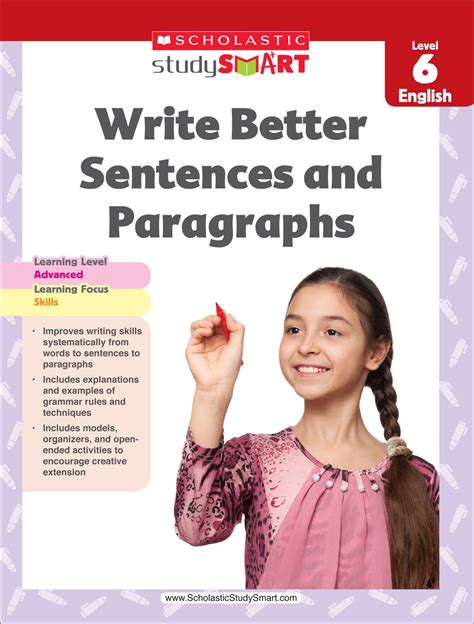 SCHOLASTIC
studySMART

Level
6
English

Write Better Sentences and Paragraphs

Learning Level
Advanced
Learning Focus
Skills

• Improves writing skills systematically from words to sentences to paragraphs
• Includes explanations and examples of grammar rules and techniques
• Includes models, organizers, and open-ended activities to encourage creative extension

www.ScholasticStudySmart.com